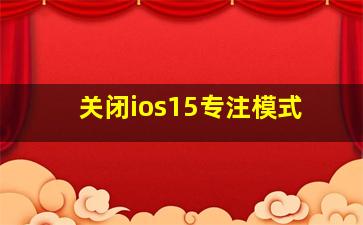 关闭ios15专注模式